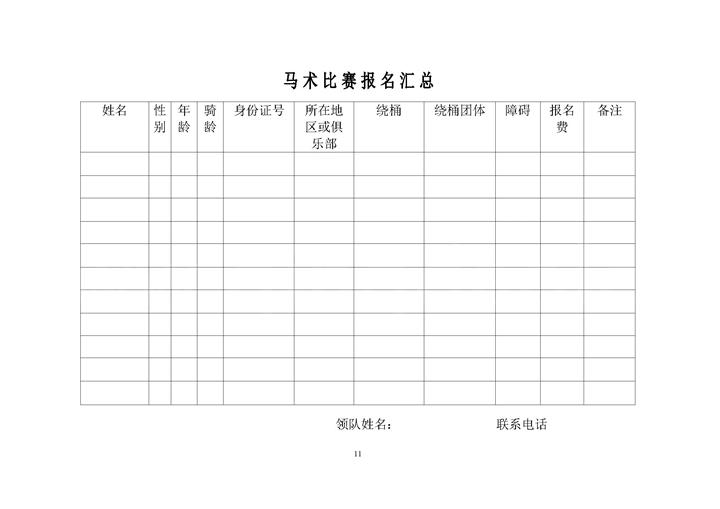 马术比赛报名汇总

| 姓名 | 性别 | 年龄 | 骑龄 | 身份证号 | 所在地区或俱乐部 | 绕桶 | 绕桶团体 | 障碍 | 报名费 | 备注 |
|---|---|---|---|---|---|---|---|---|---|---|
| | | | | | | | | | | |
| | | | | | | | | | | |
| | | | | | | | | | | |
| | | | | | | | | | | |
| | | | | | | | | | | |
| | | | | | | | | | | |
| | | | | | | | | | | |
| | | | | | | | | | | |
| | | | | | | | | | | |
| | | | | | | | | | | |
| | | | | | | | | | | |

领队姓名： 联系电话

11